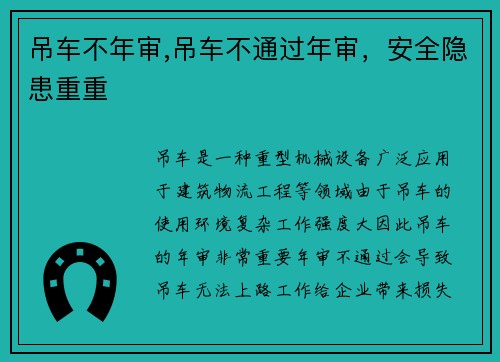 吊车不年审,吊车不通过年审，安全隐患重重

吊车是一种重型机械设备广泛应用于建筑物流工程等领域由于吊车的使用环境复杂工作强度大因此吊车的年审非常重要年审不通过会导致吊车无法上路工作给企业带来损失